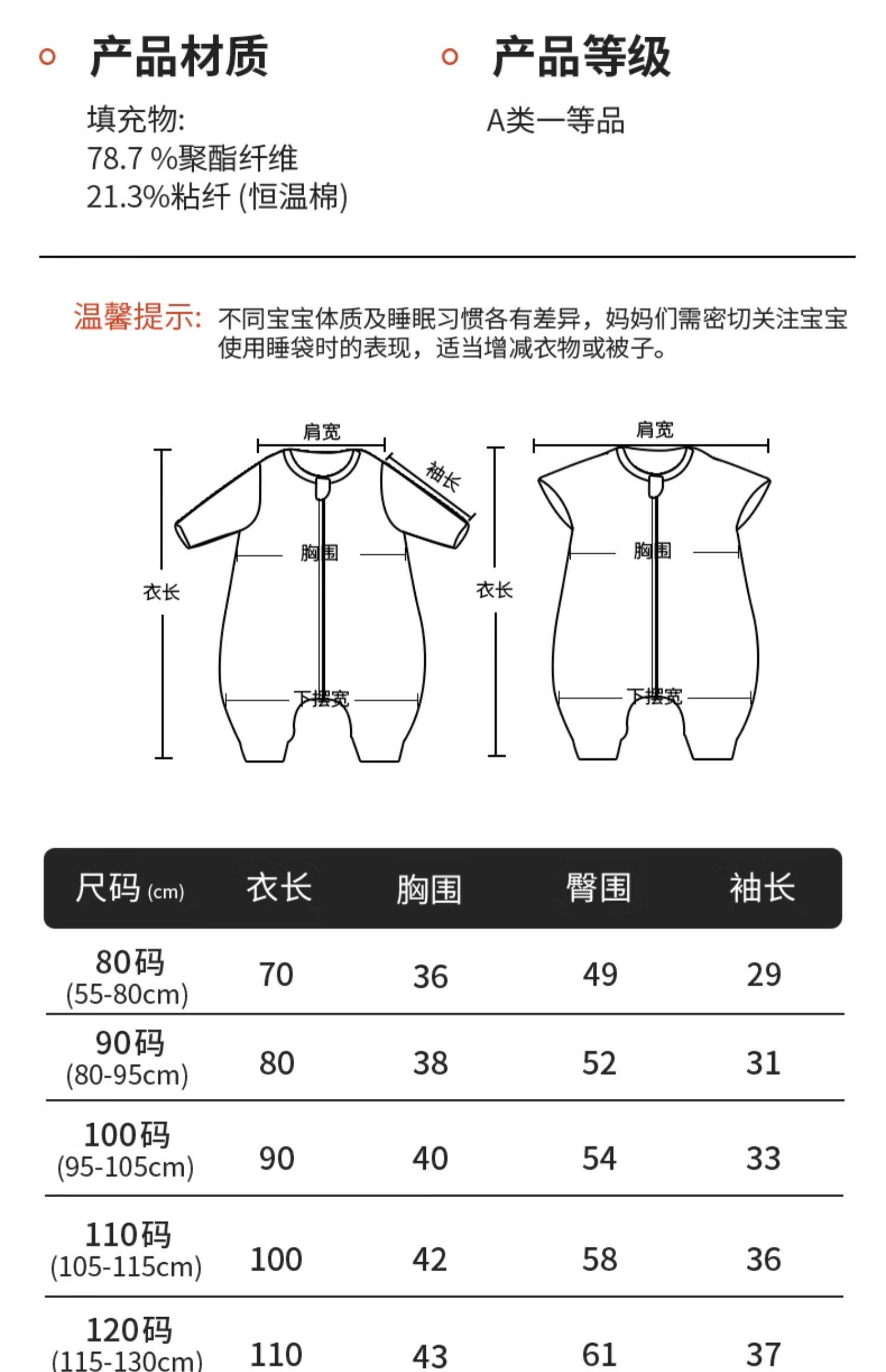 产品材质

填充物:
78.7 %聚酯纤维
21.3%粘纤 (恒温棉)

产品等级

A类一等品

温馨提示: 不同宝宝体质及睡眠习惯各有差异，妈妈们需密切关注宝宝使用睡袋时的表现，适当增减衣物或被子。

肩宽
袖长
胸围
衣长
下摆宽
肩宽
胸围
衣长
下摆宽

| 尺码 (cm) | 衣长 | 胸围 | 臀围 | 袖长 |
|---|---|---|---|---|
| 80码 (55-80cm) | 70 | 36 | 49 | 29 |
| 90码 (80-95cm) | 80 | 38 | 52 | 31 |
| 100码 (95-105cm) | 90 | 40 | 54 | 33 |
| 110码 (105-115cm) | 100 | 42 | 58 | 36 |
| 120码 (115-130cm) | 110 | 43 | 61 | 37 |